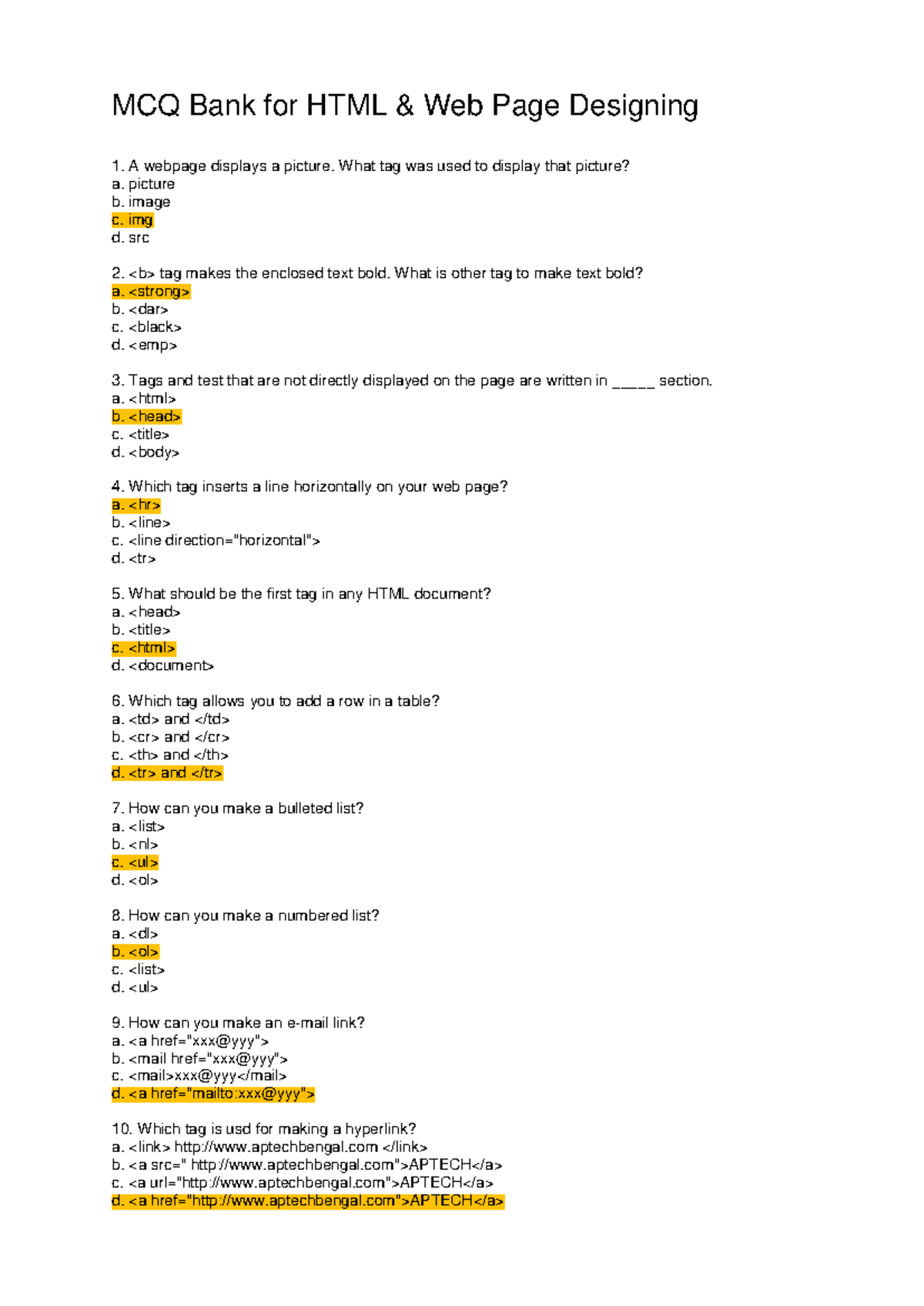 MCQ Bank for HTML & Web Page Designing

1. A webpage displays a picture. What tag was used to display that picture?
a. picture
b. image
c. img
d. src

2. <b> tag makes the enclosed text bold. What is other tag to make text bold?
a. <strong>
b. <dar>
c. <black>
d. <emp>

3. Tags and test that are not directly displayed on the page are written in _____ section.
a. <html>
b. <head>
c. <title>
d. <body>

4. Which tag inserts a line horizontally on your web page?
a. <hr>
b. <line>
c. <line direction="horizontal">
d. <tr>

5. What should be the first tag in any HTML document?
a. <head>
b. <title>
c. <html>
d. <document>

6. Which tag allows you to add a row in a table?
a. <td> and </td>
b. <cr> and </cr>
c. <th> and </th>
d. <tr> and </tr>

7. How can you make a bulleted list?
a. <list>
b. <nl>
c. <ul>
d. <ol>

8. How can you make a numbered list?
a. <dl>
b. <ol>
c. <list>
d. <ul>

9. How can you make an e-mail link?
a. <a href="xxx@yyy">
b. <mail href="xxx@yyy">
c. <mail>xxx@yyy</mail>
d. <a href="mailto:xxx@yyy">

10. Which tag is usd for making a hyperlink?
a. <link> http://www.aptechbengal.com </link>
b. <a src=" http://www.aptechbengal.com">APTECH</a>
c. <a url="http://www.aptechbengal.com">APTECH</a>
d. <a href="http://www.aptechbengal.com">APTECH</a>